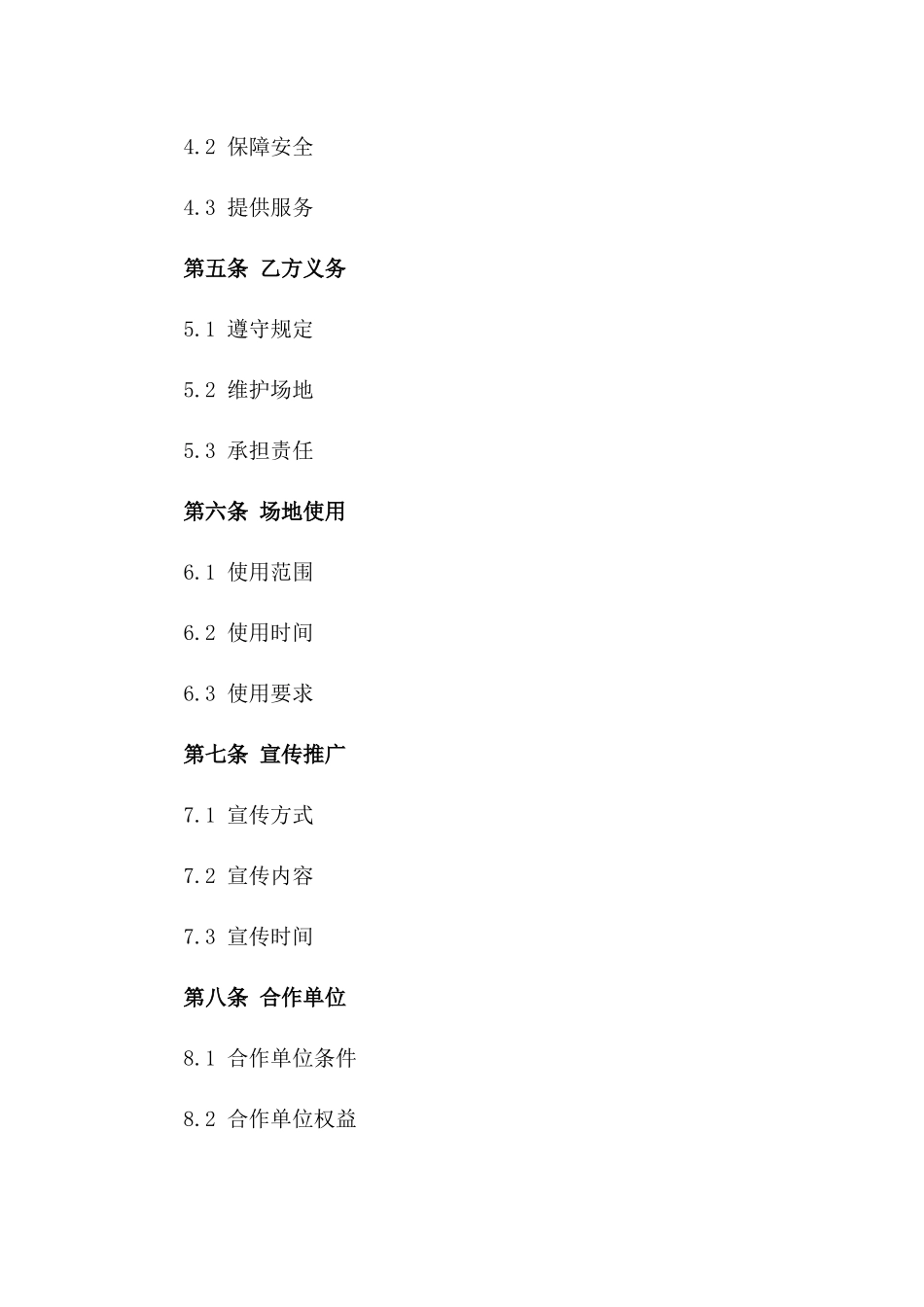 4.2 保障安全

4.3 提供服务

第五条 乙方义务

5.1 遵守规定

5.2 维护场地

5.3 承担责任

第六条 场地使用

6.1 使用范围

6.2 使用时间

6.3 使用要求

第七条 宣传推广

7.1 宣传方式

7.2 宣传内容

7.3 宣传时间

第八条 合作单位

8.1 合作单位条件

8.2 合作单位权益